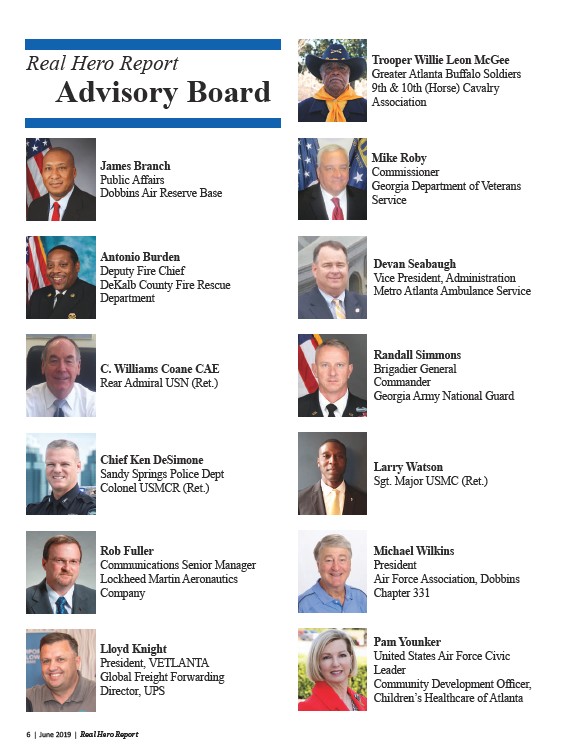 Real Hero Report
Advisory Board

James Branch
Public Affairs
Dobbins Air Reserve Base

Antonio Burden
Deputy Fire Chief
DeKalb County Fire Rescue Department

C. Williams Coane CAE
Rear Admiral USN (Ret.)

Chief Ken DeSimone
Sandy Springs Police Dept
Colonel USMCR (Ret.)

Rob Fuller
Communications Senior Manager
Lockheed Martin Aeronautics Company

Lloyd Knight
President, VETLANTA
Global Freight Forwarding Director, UPS

Trooper Willie Leon McGee
Greater Atlanta Buffalo Soldiers
9th & 10th (Horse) Cavalry Association

Mike Roby
Commissioner
Georgia Department of Veterans Service

Devan Seabaugh
Vice President, Administration
Metro Atlanta Ambulance Service

Randall Simmons
Brigadier General
Commander
Georgia Army National Guard

Larry Watson
Sgt. Major USMC (Ret.)

Michael Wilkins
President
Air Force Association, Dobbins Chapter 331

Pam Younker
United States Air Force Civic Leader
Community Development Officer, Children's Healthcare of Atlanta

6 | June 2019 | Real Hero Report